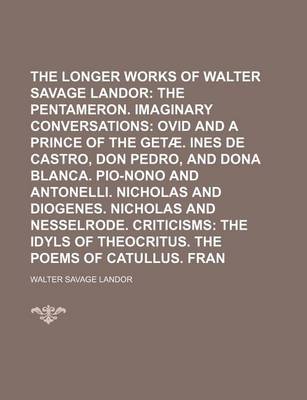 THE LONGER WORKS OF WALTER SAVAGE LANDOR: THE PENTAMERON. IMAGINARY CONVERSATIONS: OVID AND A PRINCE OF THE GETÆ. INES DE CASTRO, DON PEDRO, AND DONA BLANCA. PIO-NONO AND ANTONELLI. NICHOLAS AND DIOGENES. NICHOLAS AND NESSELRODE. CRITICISMS: THE IDYLS OF THEOCRITUS. THE POEMS OF CATULLUS. FRAN

WALTER SAVAGE LANDOR